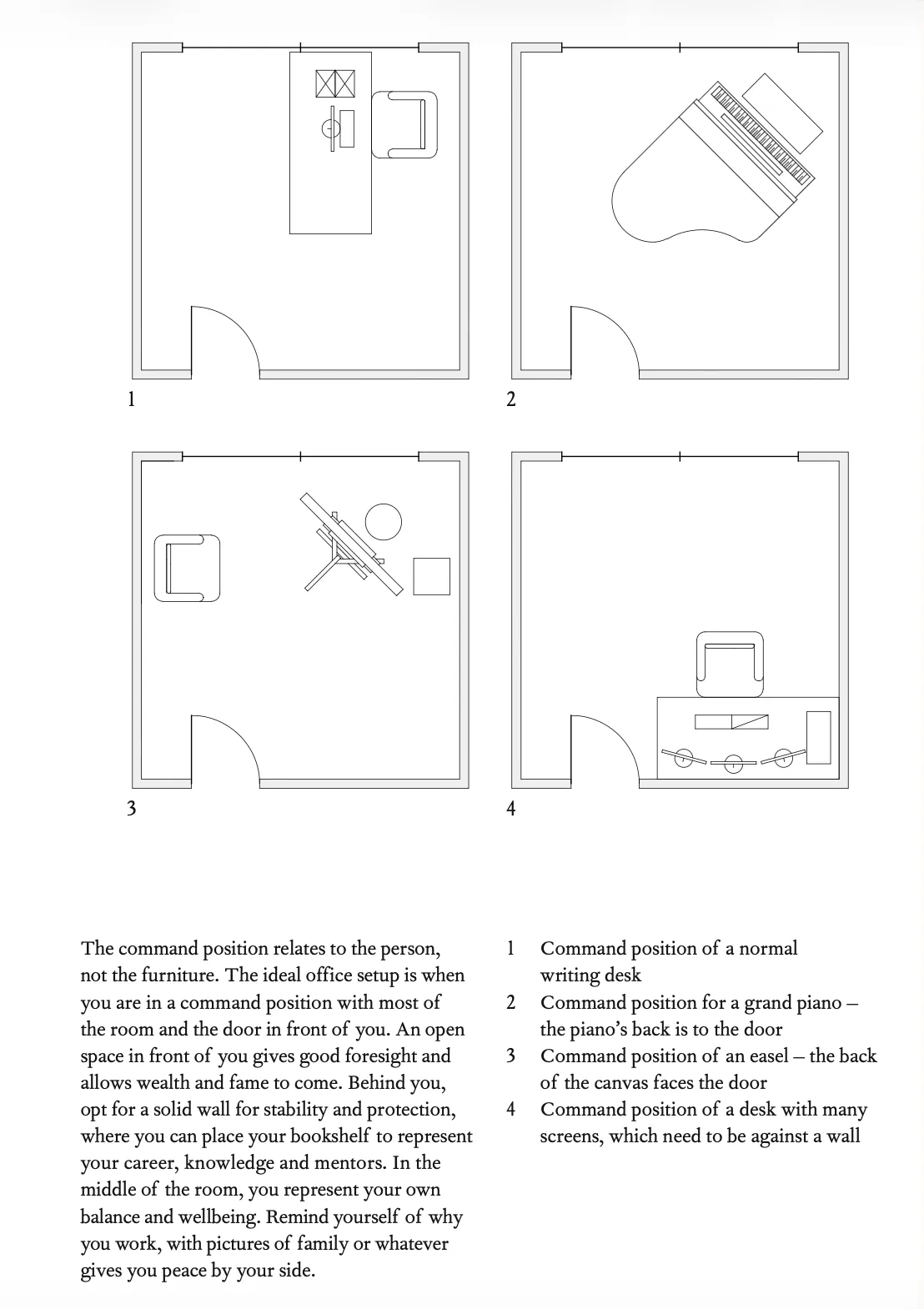 1

2

3

4

The command position relates to the person, not the furniture. The ideal office setup is when you are in a command position with most of the room and the door in front of you. An open space in front of you gives good foresight and allows wealth and fame to come. Behind you, opt for a solid wall for stability and protection, where you can place your bookshelf to represent your career, knowledge and mentors. In the middle of the room, you represent your own balance and wellbeing. Remind yourself of why you work, with pictures of family or whatever gives you peace by your side.

1 Command position of a normal writing desk
2 Command position for a grand piano – the piano's back is to the door
3 Command position of an easel – the back of the canvas faces the door
4 Command position of a desk with many screens, which need to be against a wall